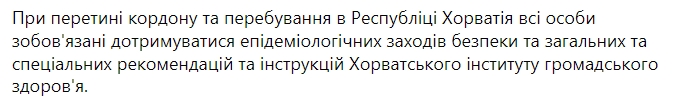 При перетині кордону та перебування в Республіці Хорватія всі особи зобов'язані дотримуватися епідеміологічних заходів безпеки та загальних та спеціальних рекомендацій та інструкцій Хорватського інституту громадського здоров'я.